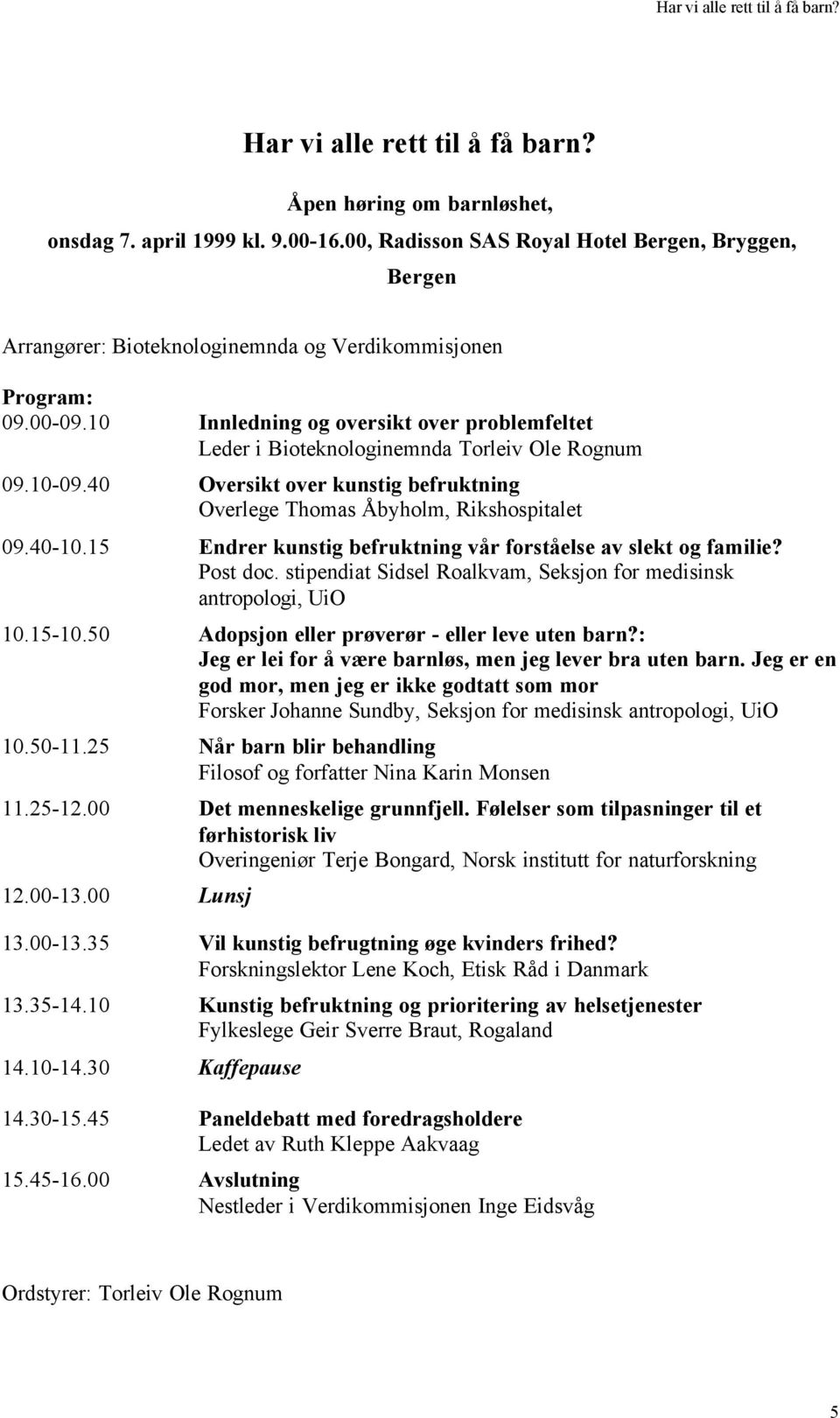 Har vi alle rett til å få barn?

Har vi alle rett til å få barn?

Åpen høring om barnløshet,
onsdag 7. april 1999 kl. 9.00-16.00, Radisson SAS Royal Hotel Bergen, Bryggen, Bergen

Arrangører: Bioteknologinemnda og Verdikommisjonen

Program:

09.00-09.10 Innledning og oversikt over problemfeltet
Leder i Bioteknologinemnda Torleiv Ole Rognum

09.10-09.40 Oversikt over kunstig befruktning
Overlege Thomas Åbyholm, Rikshospitalet

09.40-10.15 Endrer kunstig befruktning vår forståelse av slekt og familie?
Post doc. stipendiat Sidsel Roalkvam, Seksjon for medisinsk antropologi, UiO

10.15-10.50 Adopsjon eller prøverør - eller leve uten barn?: Jeg er lei for å være barnløs, men jeg lever bra uten barn. Jeg er en god mor, men jeg er ikke godtatt som mor
Forsker Johanne Sundby, Seksjon for medisinsk antropologi, UiO

10.50-11.25 Når barn blir behandling
Filosof og forfatter Nina Karin Monsen

11.25-12.00 Det menneskelige grunnfjell. Følelser som tilpasninger til et førhistorisk liv
Overingeniør Terje Bongard, Norsk institutt for naturforskning

12.00-13.00 Lunsj

13.00-13.35 Vil kunstig befrugtning øge kvinders frihed?
Forskningslektor Lene Koch, Etisk Råd i Danmark

13.35-14.10 Kunstig befruktning og prioritering av helsetjenester
Fylkeslege Geir Sverre Braut, Rogaland

14.10-14.30 Kaffepause

14.30-15.45 Paneldebatt med foredragsholdere
Ledet av Ruth Kleppe Aakvaag

15.45-16.00 Avslutning
Nestleder i Verdikommisjonen Inge Eidsvåg

Ordstyrer: Torleiv Ole Rognum

5